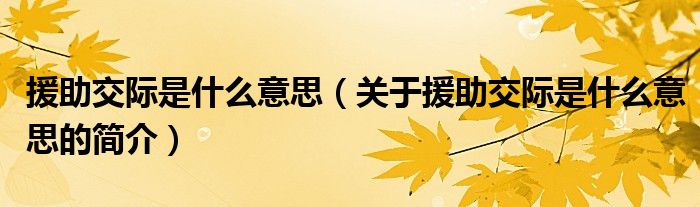 援助交际是什么意思（关于援助交际是什么意思的简介）